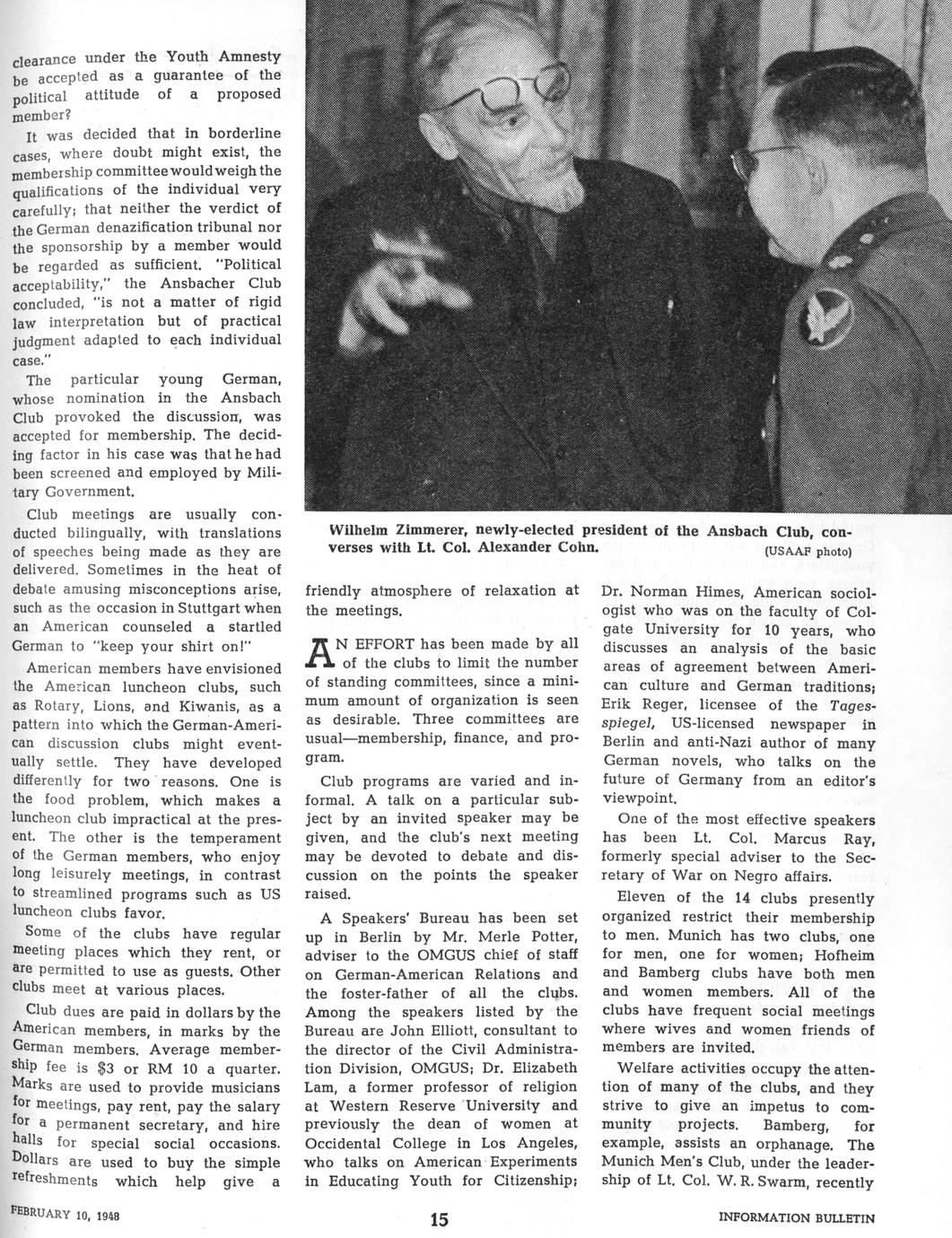 clearance under the Youth Amnesty be accepted as a guarantee of the political attitude of a proposed member?

It was decided that in borderline cases, where doubt might exist, the membership committee would weigh the qualifications of the individual very carefully; that neither the verdict of the German denazification tribunal nor the sponsorship by a member would be regarded as sufficient. "Political acceptability," the Ansbacher Club concluded, "is not a matter of rigid law interpretation but of practical judgment adapted to each individual case."

The particular young German, whose nomination in the Ansbach Club provoked the discussion, was accepted for membership. The deciding factor in his case was that he had been screened and employed by Military Government.

Club meetings are usually conducted bilingually, with translations of speeches being made as they are delivered. Sometimes in the heat of debate amusing misconceptions arise, such as the occasion in Stuttgart when an American counseled a startled German to "keep your shirt on!"

American members have envisioned the American luncheon clubs, such as Rotary, Lions, and Kiwanis, as a pattern into which the German-American discussion clubs might eventually settle. They have developed differently for two reasons. One is the food problem, which makes a luncheon club impractical at the present. The other is the temperament of the German members, who enjoy long leisurely meetings, in contrast to streamlined programs such as US luncheon clubs favor.

Some of the clubs have regular meeting places which they rent, or are permitted to use as guests. Other clubs meet at various places.

Club dues are paid in dollars by the American members, in marks by the German members. Average membership fee is $3 or RM 10 a quarter. Marks are used to provide musicians for meetings, pay rent, pay the salary for a permanent secretary, and hire halls for special social occasions. Dollars are used to buy the simple refreshments which help give a

Wilhelm Zimmerer, newly-elected president of the Ansbach Club, converses with Lt. Col. Alexander Cohn. (USAAF photo)

friendly atmosphere of relaxation at the meetings.

AN EFFORT has been made by all of the clubs to limit the number of standing committees, since a minimum amount of organization is seen as desirable. Three committees are usual—membership, finance, and program.

Club programs are varied and informal. A talk on a particular subject by an invited speaker may be given, and the club's next meeting may be devoted to debate and discussion on the points the speaker raised.

A Speakers' Bureau has been set up in Berlin by Mr. Merle Potter, adviser to the OMGUS chief of staff on German-American Relations and the foster-father of all the clubs. Among the speakers listed by the Bureau are John Elliott, consultant to the director of the Civil Administration Division, OMGUS; Dr. Elizabeth Lam, a former professor of religion at Western Reserve University and previously the dean of women at Occidental College in Los Angeles, who talks on American Experiments in Educating Youth for Citizenship; Dr. Norman Himes, American sociologist who was on the faculty of Colgate University for 10 years, who discusses an analysis of the basic areas of agreement between American culture and German traditions; Erik Reger, licensee of the Tagesspiegel, US-licensed newspaper in Berlin and anti-Nazi author of many German novels, who talks on the future of Germany from an editor's viewpoint.

One of the most effective speakers has been Lt. Col. Marcus Ray, formerly special adviser to the Secretary of War on Negro affairs.

Eleven of the 14 clubs presently organized restrict their membership to men. Munich has two clubs, one for men, one for women; Hofheim and Bamberg clubs have both men and women members. All of the clubs have frequent social meetings where wives and women friends of members are invited.

Welfare activities occupy the attention of many of the clubs, and they strive to give an impetus to community projects. Bamberg, for example, assists an orphanage. The Munich Men's Club, under the leadership of Lt. Col. W. R. Swarm, recently

FEBRUARY 10, 1948 15 INFORMATION BULLETIN